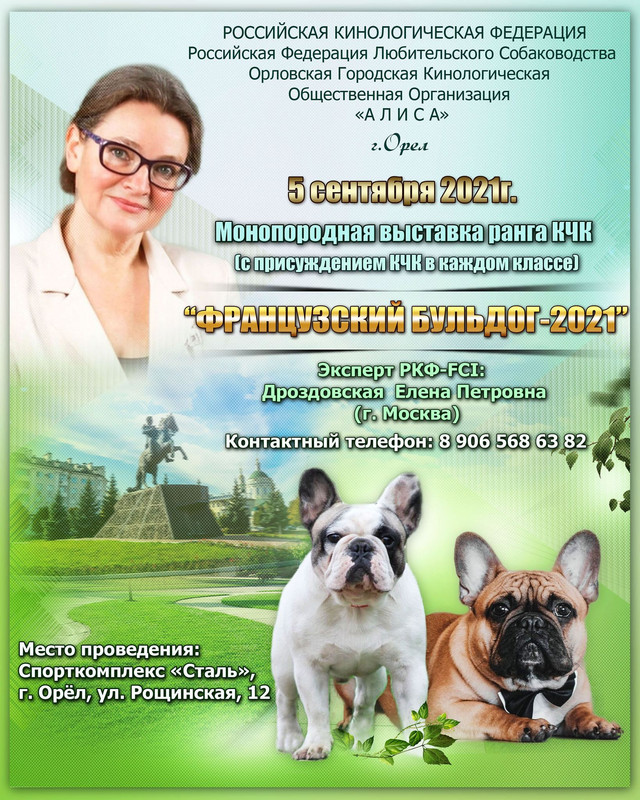 РОССИЙСКАЯ КИНОЛОГИЧЕСКАЯ ФЕДЕРАЦИЯ
Российская Федерация Любительского Собаководства
Орловская Городская Кинологическая
Общественная Организация
«А Л И С А»
г.Орел

5 сентября 2021г.

Монопородная выставка ранга КЧК
(с присуждением КЧК в каждом классе)

"ФРАНЦУЗСКИЙ БУЛЬДОГ-2021"

Эксперт РКФ-FCI:
Дроздовская Елена Петровна
(г. Москва)

Контактный телефон: 8 906 568 63 82

Место проведения:
Спорткомплекс «Сталь»,
г. Орёл, ул. Рощинская, 12